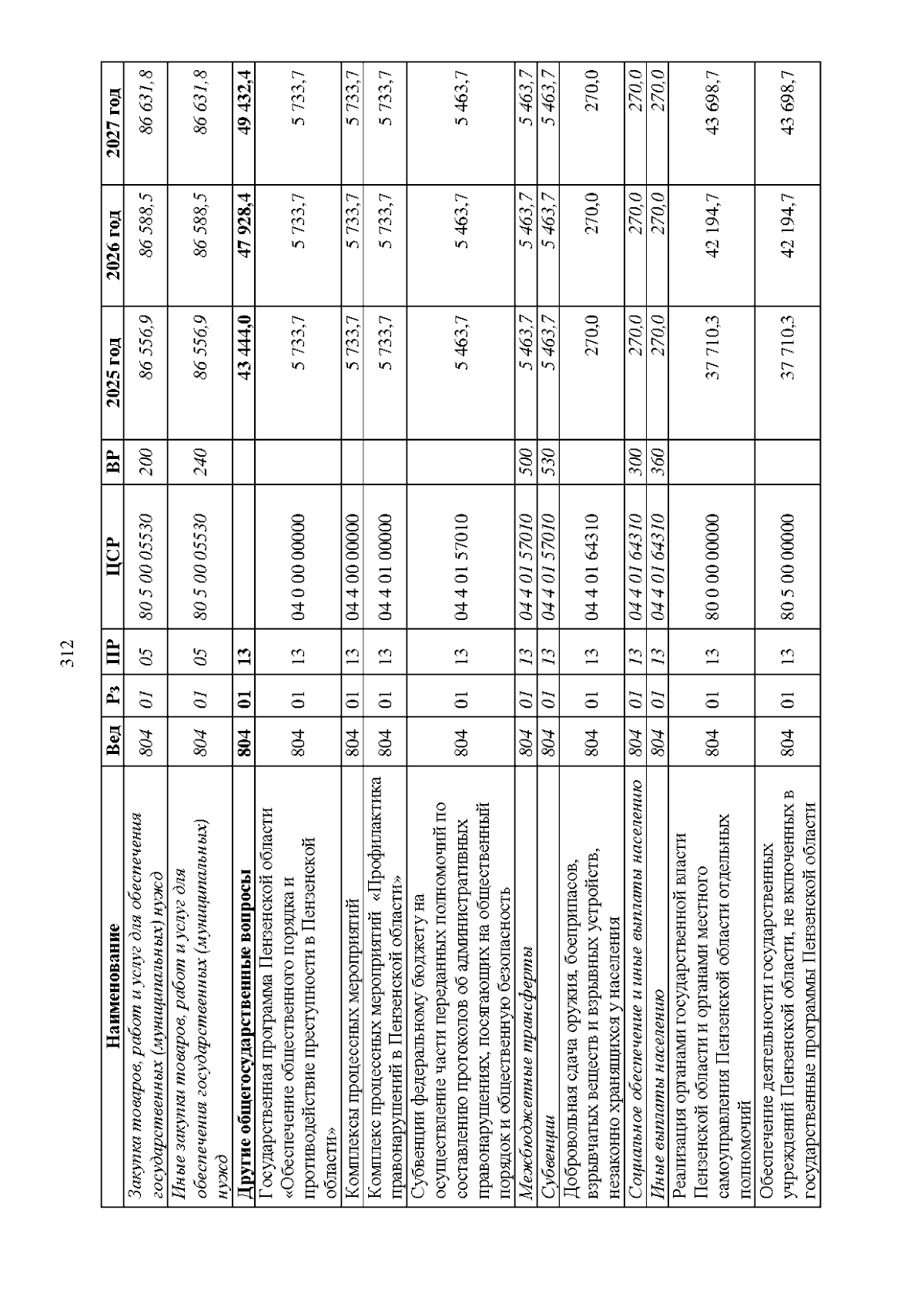 312

| Наименование | Вед | Рз | ПР | ЦСР | ВР | 2025 год | 2026 год | 2027 год |
|---|---|---|---|---|---|---|---|---|
| Закупка товаров, работ и услуг для обеспечения государственных (муниципальных) нужд | 804 | 01 | 05 | 80 5 00 05530 | 200 | 86 556,9 | 86 588,5 | 86 631,8 |
| Иные закупки товаров, работ и услуг для обеспечения государственных (муниципальных) нужд | 804 | 01 | 05 | 80 5 00 05530 | 240 | 86 556,9 | 86 588,5 | 86 631,8 |
| Другие общегосударственные вопросы | 804 | 01 | 13 | | | 43 444,0 | 47 928,4 | 49 432,4 |
| Государственная программа Пензенской области «Обеспечение общественного порядка и противодействие преступности в Пензенской области» | 804 | 01 | 13 | 04 0 00 00000 | | 5 733,7 | 5 733,7 | 5 733,7 |
| Комплексы процессных мероприятий | 804 | 01 | 13 | 04 4 00 00000 | | 5 733,7 | 5 733,7 | 5 733,7 |
| Комплекс процессных мероприятий «Профилактика правонарушений в Пензенской области» | 804 | 01 | 13 | 04 4 01 00000 | | 5 733,7 | 5 733,7 | 5 733,7 |
| Субвенции федеральному бюджету на осуществление части переданных полномочий по составлению протоколов об административных правонарушениях, посягающих на общественный порядок и общественную безопасность | 804 | 01 | 13 | 04 4 01 57010 | | 5 463,7 | 5 463,7 | 5 463,7 |
| Межбюджетные трансферты | 804 | 01 | 13 | 04 4 01 57010 | 500 | 5 463,7 | 5 463,7 | 5 463,7 |
| Субвенции | 804 | 01 | 13 | 04 4 01 57010 | 530 | 5 463,7 | 5 463,7 | 5 463,7 |
| Добровольная сдача оружия, боеприпасов, взрывчатых веществ и взрывных устройств, незаконно хранящихся у населения | 804 | 01 | 13 | 04 4 01 64310 | | 270,0 | 270,0 | 270,0 |
| Социальное обеспечение и иные выплаты населению | 804 | 01 | 13 | 04 4 01 64310 | 300 | 270,0 | 270,0 | 270,0 |
| Иные выплаты населению | 804 | 01 | 13 | 04 4 01 64310 | 360 | 270,0 | 270,0 | 270,0 |
| Реализация органами государственной власти Пензенской области и органами местного самоуправления Пензенской области отдельных полномочий | 804 | 01 | 13 | 80 0 00 00000 | | 37 710,3 | 42 194,7 | 43 698,7 |
| Обеспечение деятельности государственных учреждений Пензенской области, не включенных в государственные программы Пензенской области | 804 | 01 | 13 | 80 5 00 00000 | | 37 710,3 | 42 194,7 | 43 698,7 |